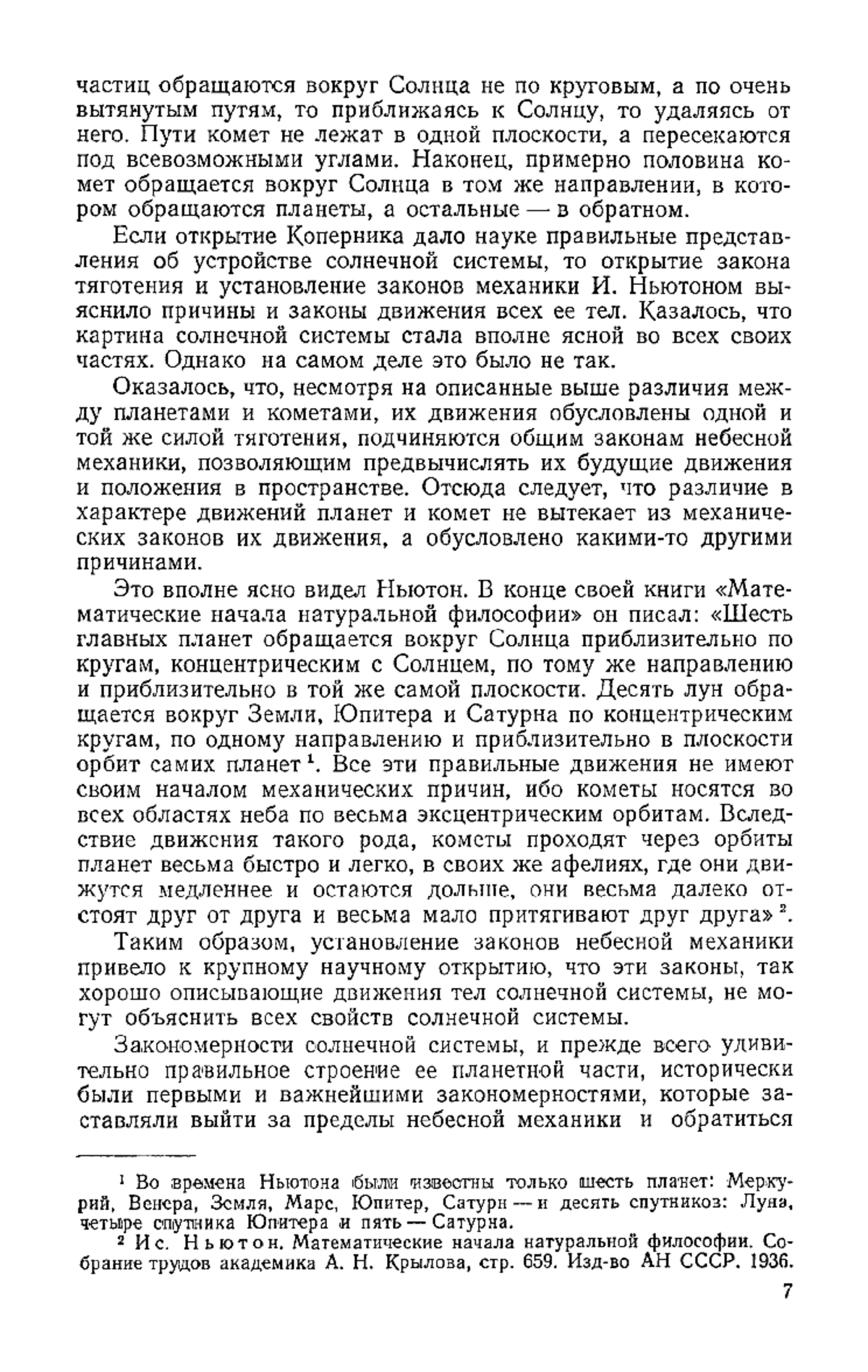 частиц обращаются вокруг Солнца не по круговым, а по очень вытянутым путям, то приближаясь к Солнцу, то удаляясь от него. Пути комет не лежат в одной плоскости, а пересекаются под всевозможными углами. Наконец, примерно половина комет обращается вокруг Солнца в том же направлении, в котором обращаются планеты, а остальные — в обратном.

Если открытие Коперника дало науке правильные представления об устройстве солнечной системы, то открытие закона тяготения и установление законов механики И. Ньютоном выяснило причины и законы движения всех ее тел. Казалось, что картина солнечной системы стала вполне ясной во всех своих частях. Однако на самом деле это было не так.

Оказалось, что, несмотря на описанные выше различия между планетами и кометами, их движения обусловлены одной и той же силой тяготения, подчиняются общим законам небесной механики, позволяющим предвычислять их будущие движения и положения в пространстве. Отсюда следует, что различие в характере движений планет и комет не вытекает из механических законов их движения, а обусловлено какими-то другими причинами.

Это вполне ясно видел Ньютон. В конце своей книги «Математические начала натуральной философии» он писал: «Шесть главных планет обращается вокруг Солнца приблизительно по кругам, концентрическим с Солнцем, по тому же направлению и приблизительно в той же самой плоскости. Десять лун обращается вокруг Земли, Юпитера и Сатурна по концентрическим кругам, по одному направлению и приблизительно в плоскости орбит самих планет $^1$. Все эти правильные движения не имеют своим началом механических причин, ибо кометы носятся во всех областях неба по весьма эксцентрическим орбитам. Вследствие движения такого рода, кометы проходят через орбиты планет весьма быстро и легко, в своих же афелиях, где они движутся медленнее и остаются дольше, они весьма далеко отстоят друг от друга и весьма мало притягивают друг друга» $^2$.

Таким образом, установление законов небесной механики привело к крупному научному открытию, что эти законы, так хорошо описывающие движения тел солнечной системы, не могут объяснить всех свойств солнечной системы.

Закономерности солнечной системы, и прежде всего удивительно правильное строение ее планетной части, исторически были первыми и важнейшими закономерностями, которые заставляли выйти за пределы небесной механики и обратиться

$^1$ Во времена Ньютона были известны только шесть планет: Меркурий, Венера, Земля, Марс, Юпитер, Сатурн — и десять спутников: Луна, четыре спутника Юпитера и пять — Сатурна.

$^2$ Ис. Ньютон. Математические начала натуральной философии. Собрание трудов академика А. Н. Крылова, стр. 659. Изд-во АН СССР. 1936.

7